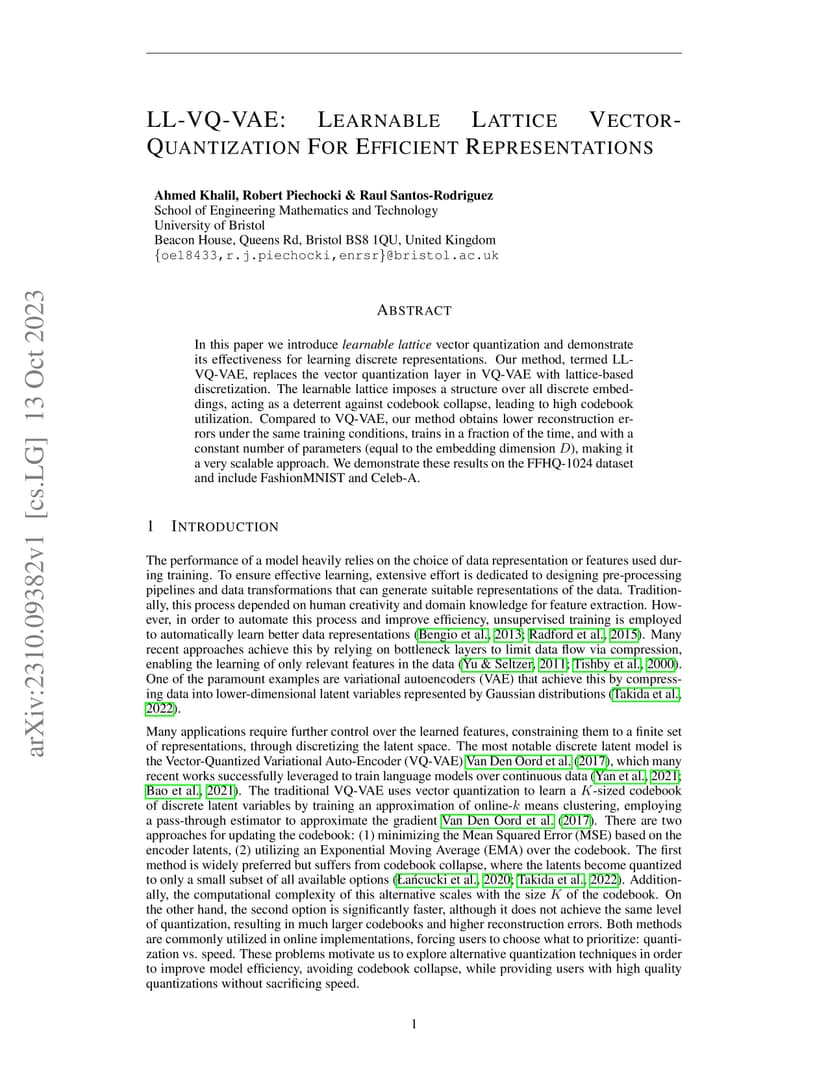 arXiv:2310.09382v1 [cs.LG] 13 Oct 2023

LL-VQ-VAE: LEARNABLE LATTICE VECTOR-QUANTIZATION FOR EFFICIENT REPRESENTATIONS

Ahmed Khalil, Robert Piechocki & Raul Santos-Rodriguez
School of Engineering Mathematics and Technology
University of Bristol
Beacon House, Queens Rd, Bristol BS8 1QU, United Kingdom
{oe18433,r.j.piechocki,enrsr}@bristol.ac.uk

ABSTRACT

In this paper we introduce learnable lattice vector quantization and demonstrate its effectiveness for learning discrete representations. Our method, termed LL-VQ-VAE, replaces the vector quantization layer in VQ-VAE with lattice-based discretization. The learnable lattice imposes a structure over all discrete embeddings, acting as a deterrent against codebook collapse, leading to high codebook utilization. Compared to VQ-VAE, our method obtains lower reconstruction errors under the same training conditions, trains in a fraction of the time, and with a constant number of parameters (equal to the embedding dimension $D$), making it a very scalable approach. We demonstrate these results on the FFHQ-1024 dataset and include FashionMNIST and Celeb-A.

1 INTRODUCTION

The performance of a model heavily relies on the choice of data representation or features used during training. To ensure effective learning, extensive effort is dedicated to designing pre-processing pipelines and data transformations that can generate suitable representations of the data. Traditionally, this process depended on human creativity and domain knowledge for feature extraction. However, in order to automate this process and improve efficiency, unsupervised training is employed to automatically learn better data representations (Bengio et al., 2013; Radford et al., 2015). Many recent approaches achieve this by relying on bottleneck layers to limit data flow via compression, enabling the learning of only relevant features in the data (Yu & Seltzer, 2011; Tishby et al., 2000). One of the paramount examples are variational autoencoders (VAE) that achieve this by compressing data into lower-dimensional latent variables represented by Gaussian distributions (Takida et al., 2022).

Many applications require further control over the learned features, constraining them to a finite set of representations, through discretizing the latent space. The most notable discrete latent model is the Vector-Quantized Variational Auto-Encoder (VQ-VAE) Van Den Oord et al. (2017), which many recent works successfully leveraged to train language models over continuous data (Yan et al., 2021; Bao et al., 2021). The traditional VQ-VAE uses vector quantization to learn a $K$-sized codebook of discrete latent variables by training an approximation of online-$k$ means clustering, employing a pass-through estimator to approximate the gradient Van Den Oord et al. (2017). There are two approaches for updating the codebook: (1) minimizing the Mean Squared Error (MSE) based on the encoder latents, (2) utilizing an Exponential Moving Average (EMA) over the codebook. The first method is widely preferred but suffers from codebook collapse, where the latents become quantized to only a small subset of all available options (Łańcucki et al., 2020; Takida et al., 2022). Additionally, the computational complexity of this alternative scales with the size $K$ of the codebook. On the other hand, the second option is significantly faster, although it does not achieve the same level of quantization, resulting in much larger codebooks and higher reconstruction errors. Both methods are commonly utilized in online implementations, forcing users to choose what to prioritize: quantization vs. speed. These problems motivate us to explore alternative quantization techniques in order to improve model efficiency, avoiding codebook collapse, while providing users with high quality quantizations without sacrificing speed.

1